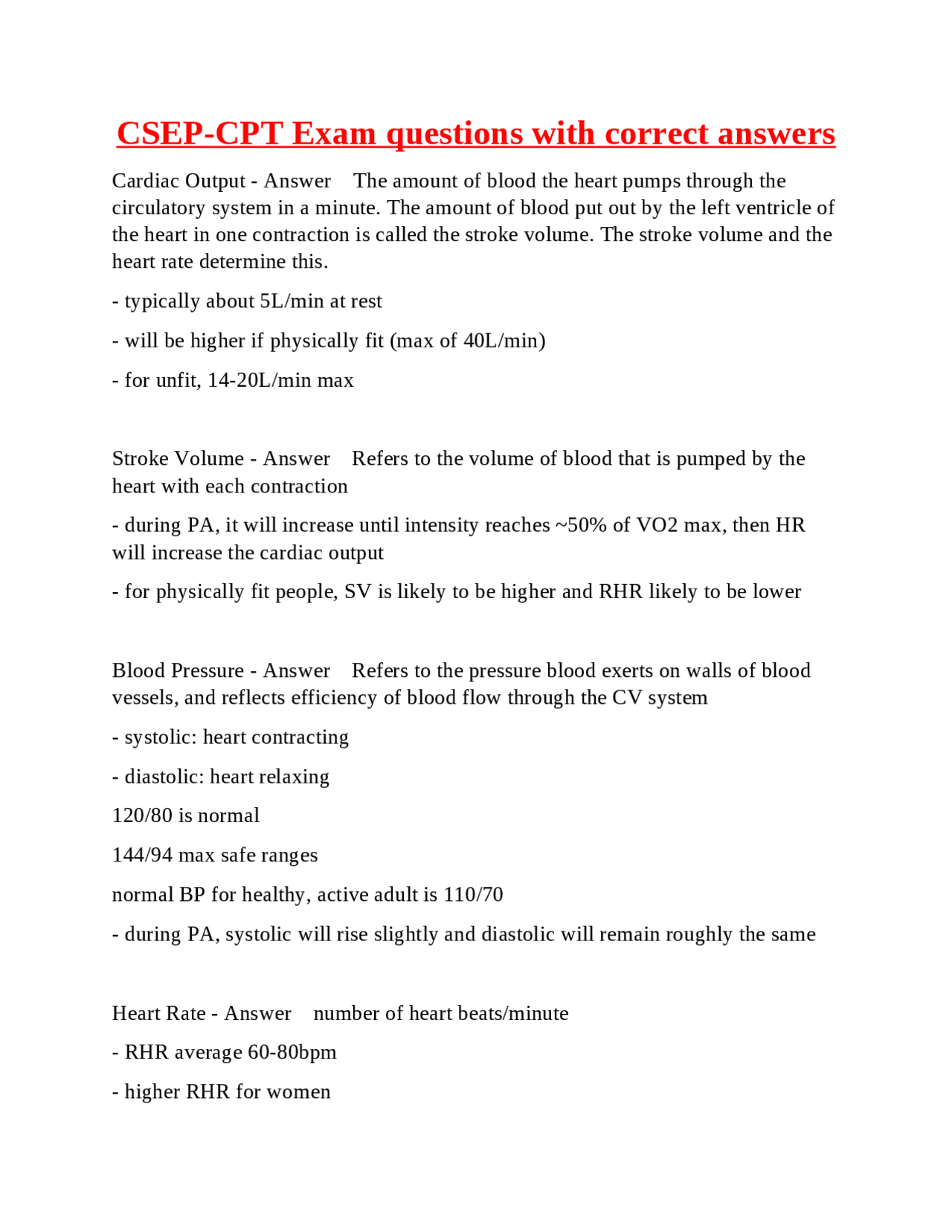 CSEP-CPT Exam questions with correct answers

Cardiac Output - Answer The amount of blood the heart pumps through the circulatory system in a minute. The amount of blood put out by the left ventricle of the heart in one contraction is called the stroke volume. The stroke volume and the heart rate determine this.

- typically about 5L/min at rest

- will be higher if physically fit (max of 40L/min)

- for unfit, 14-20L/min max

Stroke Volume - Answer Refers to the volume of blood that is pumped by the heart with each contraction

- during PA, it will increase until intensity reaches ~50% of VO2 max, then HR will increase the cardiac output

- for physically fit people, SV is likely to be higher and RHR likely to be lower

Blood Pressure - Answer Refers to the pressure blood exerts on walls of blood vessels, and reflects efficiency of blood flow through the CV system

- systolic: heart contracting

- diastolic: heart relaxing

120/80 is normal

144/94 max safe ranges

normal BP for healthy, active adult is 110/70

- during PA, systolic will rise slightly and diastolic will remain roughly the same

Heart Rate - Answer number of heart beats/minute

- RHR average 60-80bpm

- higher RHR for women